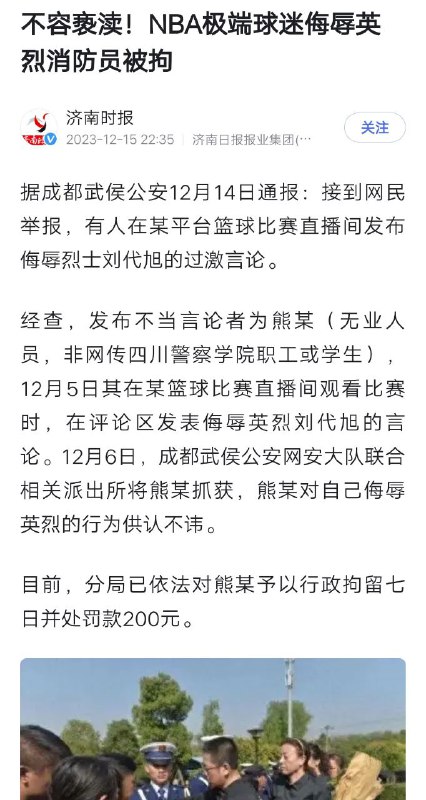 不容亵渎！NBA极端球迷侮辱英烈消防员被拘

济南时报
2023-12-15 22:35 | 济南日报报业集团(…

关注

据成都武侯公安12月14日通报：接到网民举报，有人在某平台篮球比赛直播间发布侮辱烈士刘代旭的过激言论。

经查，发布不当言论者为熊某（无业人员，非网传四川警察学院职工或学生），12月5日其在某篮球比赛直播间观看比赛时，在评论区发表侮辱英烈刘代旭的言论。12月6日，成都武侯公安网安大队联合相关派出所将熊某抓获，熊某对自己侮辱英烈的行为供认不讳。

目前，分局已依法对熊某予以行政拘留七日并处罚款200元。